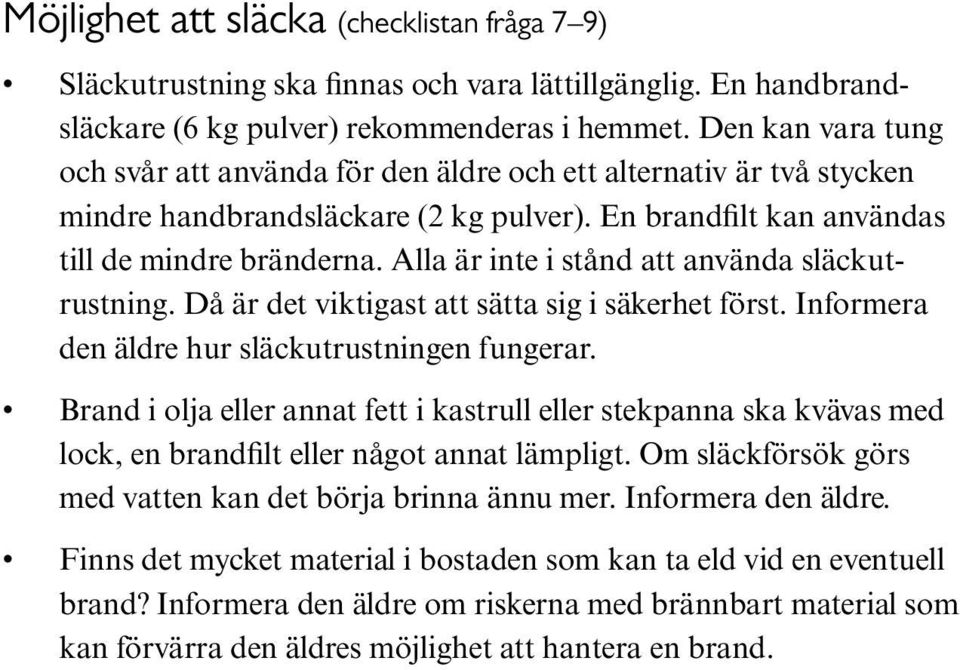 Möjlighet att släcka (checklistan fråga 7–9)

• Släckutrustning ska finnas och vara lättillgänglig. En handbrandsläckare (6 kg pulver) rekommenderas i hemmet. Den kan vara tung och svår att använda för den äldre och ett alternativ är två stycken mindre handbrandsläckare (2 kg pulver). En brandfilt kan användas till de mindre bränderna. Alla är inte i stånd att använda släckutrustning. Då är det viktigast att sätta sig i säkerhet först. Informera den äldre hur släckutrustningen fungerar.

• Brand i olja eller annat fett i kastrull eller stekpanna ska kvävas med lock, en brandfilt eller något annat lämpligt. Om släckförsök görs med vatten kan det börja brinna ännu mer. Informera den äldre.

• Finns det mycket material i bostaden som kan ta eld vid en eventuell brand? Informera den äldre om riskerna med brännbart material som kan förvärra den äldres möjlighet att hantera en brand.